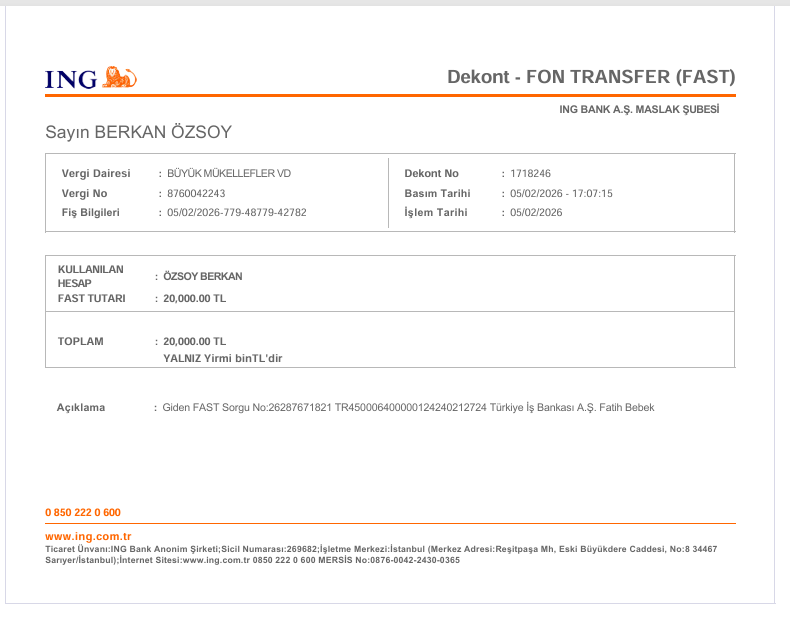 ING

Dekont - FON TRANSFER (FAST)

ING BANK A.Ş. MASLAK ŞUBESİ

Sayın BERKAN ÖZSOY

Vergi Dairesi : BÜYÜK MÜKELLEFLER VD
Vergi No : 8760042243
Fiş Bilgileri : 05/02/2026-779-48779-42782

Dekont No : 1718246
Basım Tarihi : 05/02/2026 - 17:07:15
İşlem Tarihi : 05/02/2026

KULLANILAN HESAP : ÖZSOY BERKAN
FAST TUTARI : 20,000.00 TL

TOPLAM : 20,000.00 TL
YALNIZ Yirmi binTL'dir

Açıklama : Giden FAST Sorgu No:26287671821 TR450006400000124240212724 Türkiye İş Bankası A.Ş. Fatih Bebek

0 850 222 0 600

www.ing.com.tr
Ticaret Ünvanı:ING Bank Anonim Şirketi;Sicil Numarası:269682;İşletme Merkezi:İstanbul (Merkez Adresi:Reşitpaşa Mh, Eski Büyükdere Caddesi, No:8 34467 Sarıyer/İstanbul);İnternet Sitesi:www.ing.com.tr 0850 222 0 600 MERSİS No:0876-0042-2430-0365